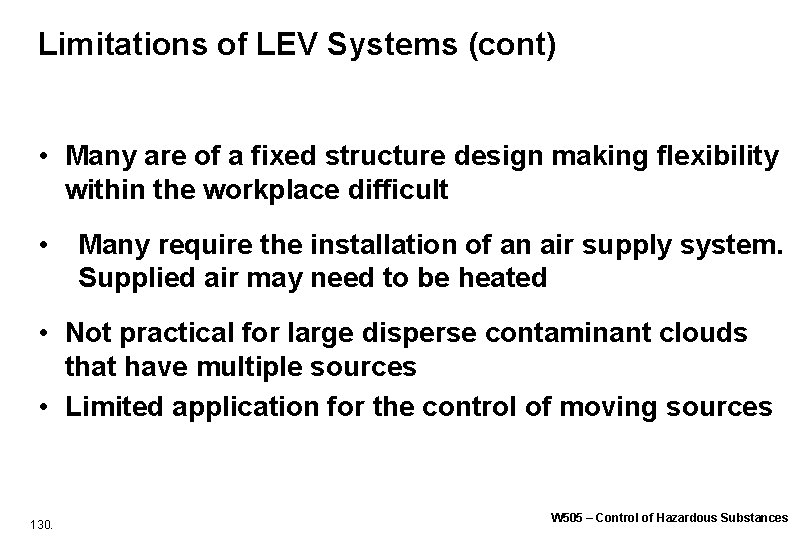 Limitations of LEV Systems (cont)

• Many are of a fixed structure design making flexibility within the workplace difficult

• Many require the installation of an air supply system. Supplied air may need to be heated

• Not practical for large disperse contaminant clouds that have multiple sources

• Limited application for the control of moving sources

130.

W505 – Control of Hazardous Substances